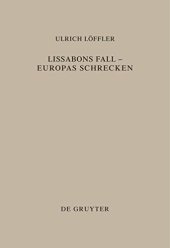 ULRICH LÖFFLER

LISSABONS FALL –
EUROPAS SCHRECKEN

DE GRUYTER